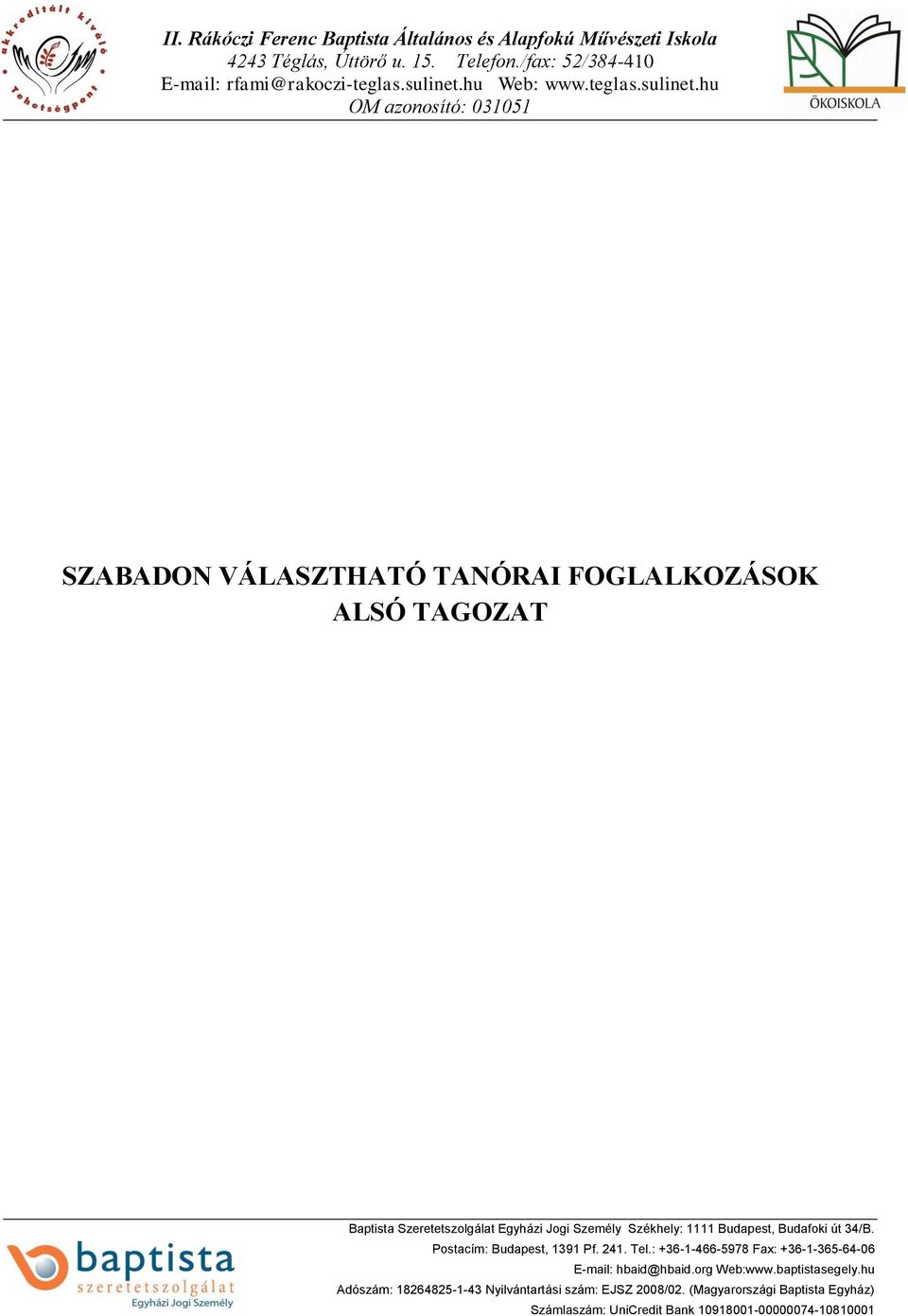 akkreditált kiváló Tehetségpont

II. Rákóczi Ferenc Baptista Általános és Alapfokú Művészeti Iskola
4243 Téglás, Úttörő u. 15. Telefon./fax: 52/384-410
E-mail: rfami@rakoczi-teglas.sulinet.hu Web: www.teglas.sulinet.hu
OM azonosító: 031051

ÖKOISKOLA

SZABADON VÁLASZTHATÓ TANÓRAI FOGLALKOZÁSOK
ALSÓ TAGOZAT

baptista szeretetszolgálat Egyházi Jogi Személy

Baptista Szeretetszolgálat Egyházi Jogi Személy Székhely: 1111 Budapest, Budafoki út 34/B.
Postacím: Budapest, 1391 Pf. 241. Tel.: +36-1-466-5978 Fax: +36-1-365-64-06
E-mail: hbaid@hbaid.org Web:www.baptistasegely.hu
Adószám: 18264825-1-43 Nyilvántartási szám: EJSZ 2008/02. (Magyarországi Baptista Egyház)
Számlaszám: UniCredit Bank 10918001-00000074-10810001